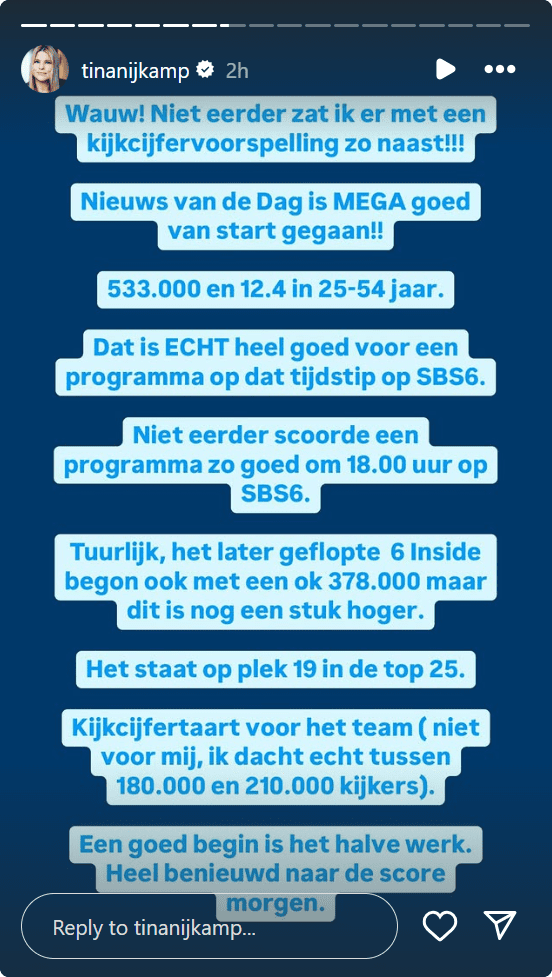 tinanijkamp 2h

Wauw! Niet eerder zat ik er met een kijkcijfervoorspelling zo naast!!!

Nieuws van de Dag is MEGA goed van start gegaan!!

533.000 en 12.4 in 25-54 jaar.

Dat is ECHT heel goed voor een programma op dat tijdstip op SBS6.

Niet eerder scoorde een programma zo goed om 18.00 uur op SBS6.

Tuurlijk, het later geflopte 6 Inside begon ook met een ok 378.000 maar dit is nog een stuk hoger.

Het staat op plek 19 in de top 25.

Kijkcijfertaart voor het team ( niet voor mij, ik dacht echt tussen 180.000 en 210.000 kijkers).

Een goed begin is het halve werk. Heel benieuwd naar de score morgen.

Reply to tinanijkamp...